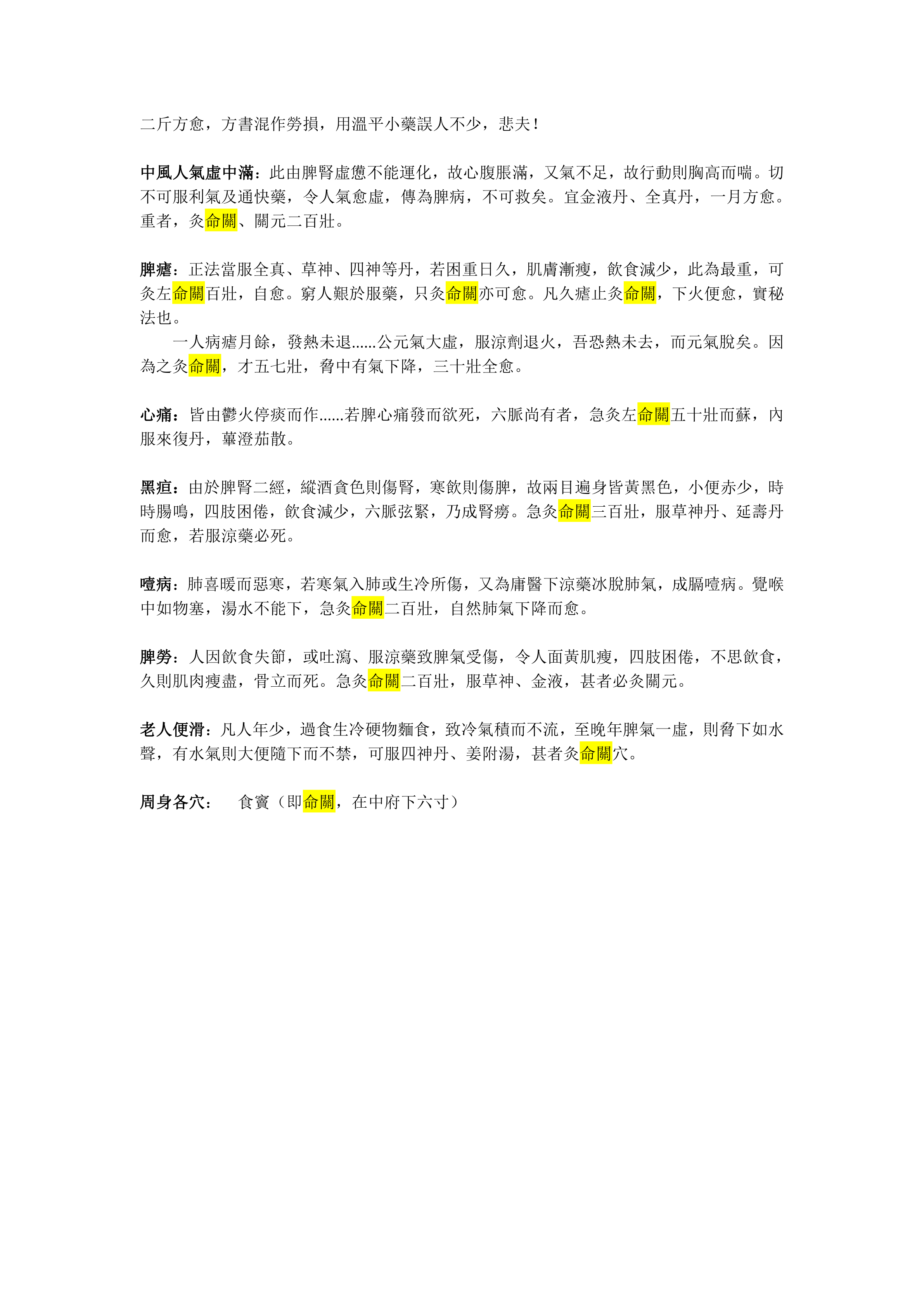 二斤方愈，方書混作勞損，用溫平小藥誤人不少，悲夫！

中風人氣虛中滿：此由脾腎虛憊不能運化，故心腹脹滿，又氣不足，故行動則胸高而喘。切不可服利氣及通快藥，令人氣愈虛，傳為脾病，不可救矣。宜金液丹、全真丹，一月方愈。重者，灸命關、關元二百壯。

脾瘧：正法當服全真、草神、四神等丹，若困重日久，肌膚漸瘦，飲食減少，此為最重，可灸左命關百壯，自愈。窮人艱於服藥，只灸命關亦可愈。凡久瘧止灸命關，下火便愈，實秘法也。

一人病瘧月餘，發熱未退……公元氣大虛，服涼劑退火，吾恐熱未去，而元氣脫矣。因為之灸命關，才五七壯，脅中有氣下降，三十壯全愈。

心痛：皆由鬱火停痰而作……若脾心痛發而欲死，六脈尚有者，急灸左命關五十壯而蘇，內服來復丹，蓽澄茄散。

黑疸：由於脾腎二經，縱酒貪色則傷腎，寒飲則傷脾，故兩目遍身皆黃黑色，小便赤少，時時腸鳴，四肢困倦，飲食減少，六脈弦緊，乃成腎癆。急灸命關三百壯，服草神丹、延壽丹而愈，若服涼藥必死。

噎病：肺喜暖而惡寒，若寒氣入肺或生冷所傷，又為庸醫下涼藥冰脫肺氣，成膈噎病。覺喉中如物塞，湯水不能下，急灸命關二百壯，自然肺氣下降而愈。

脾勞：人因飲食失節，或吐瀉、服涼藥致脾氣受傷，令人面黃肌瘦，四肢困倦，不思飲食，久則肌肉瘦盡，骨立而死。急灸命關二百壯，服草神、金液，甚者必灸關元。

老人便滑：凡人年少，過食生冷硬物麵食，致冷氣積而不流，至晚年脾氣一虛，則脅下如水聲，有水氣則大便隨下而不禁，可服四神丹、姜附湯，甚者灸命關穴。

周身各穴：　食竇（即命關，在中府下六寸）